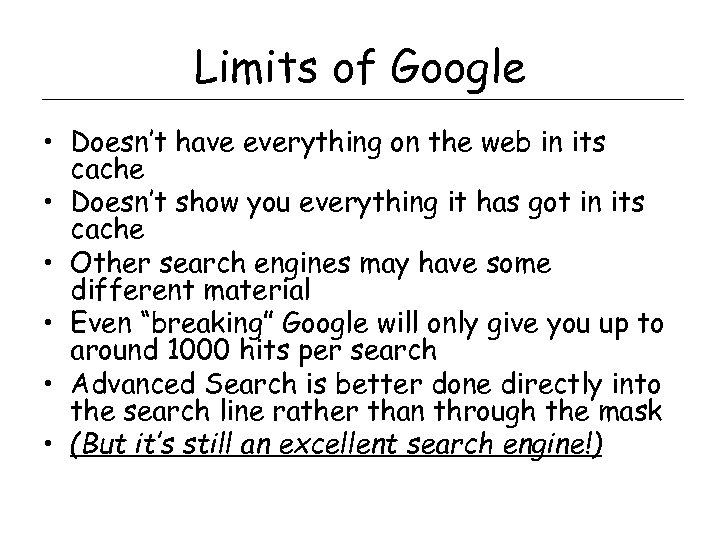 Limits of Google

• Doesn't have everything on the web in its cache
• Doesn't show you everything it has got in its cache
• Other search engines may have some different material
• Even "breaking" Google will only give you up to around 1000 hits per search
• Advanced Search is better done directly into the search line rather than through the mask
• (But it's still an excellent search engine!)